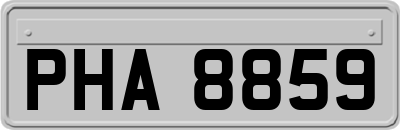 PHA 8859